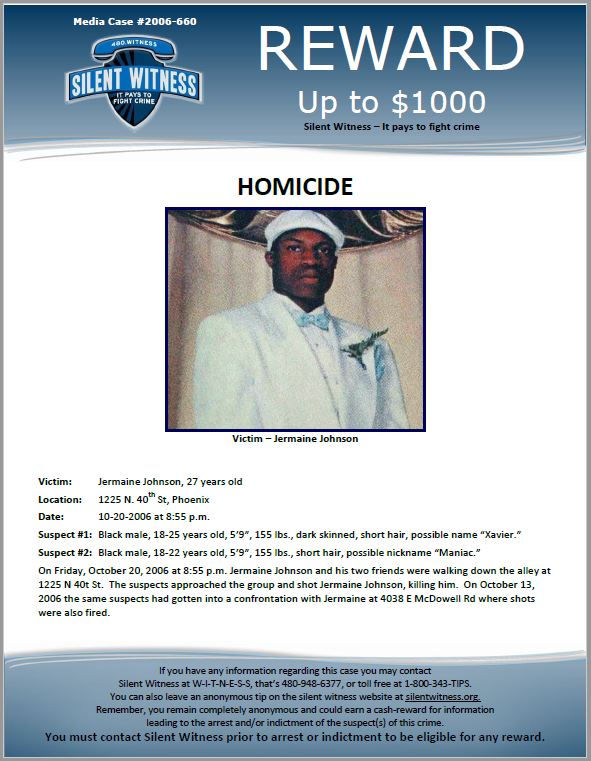 Media Case #2006-660

480.WITNESS
SILENT WITNESS
IT PAYS TO FIGHT CRIME

REWARD
Up to $1000
Silent Witness – It pays to fight crime

HOMICIDE

Victim – Jermaine Johnson

Victim: Jermaine Johnson, 27 years old

Location: 1225 N. 40$^{th}$ St, Phoenix

Date: 10-20-2006 at 8:55 p.m.

Suspect #1: Black male, 18-25 years old, 5'9", 155 lbs., dark skinned, short hair, possible name "Xavier."

Suspect #2: Black male, 18-22 years old, 5'9", 155 lbs., short hair, possible nickname "Maniac."

On Friday, October 20, 2006 at 8:55 p.m. Jermaine Johnson and his two friends were walking down the alley at 1225 N 40t St. The suspects approached the group and shot Jermaine Johnson, killing him. On October 13, 2006 the same suspects had gotten into a confrontation with Jermaine at 4038 E McDowell Rd where shots were also fired.

If you have any information regarding this case you may contact Silent Witness at W-I-T-N-E-S-S, that's 480-948-6377, or toll free at 1-800-343-TIPS. You can also leave an anonymous tip on the silent witness website at silentwitness.org. Remember, you remain completely anonymous and could earn a cash-reward for information leading to the arrest and/or indictment of the suspect(s) of this crime.

You must contact Silent Witness prior to arrest or indictment to be eligible for any reward.